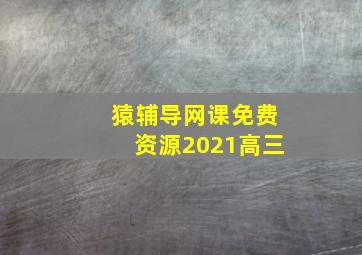 猿辅导网课免费资源2021高三